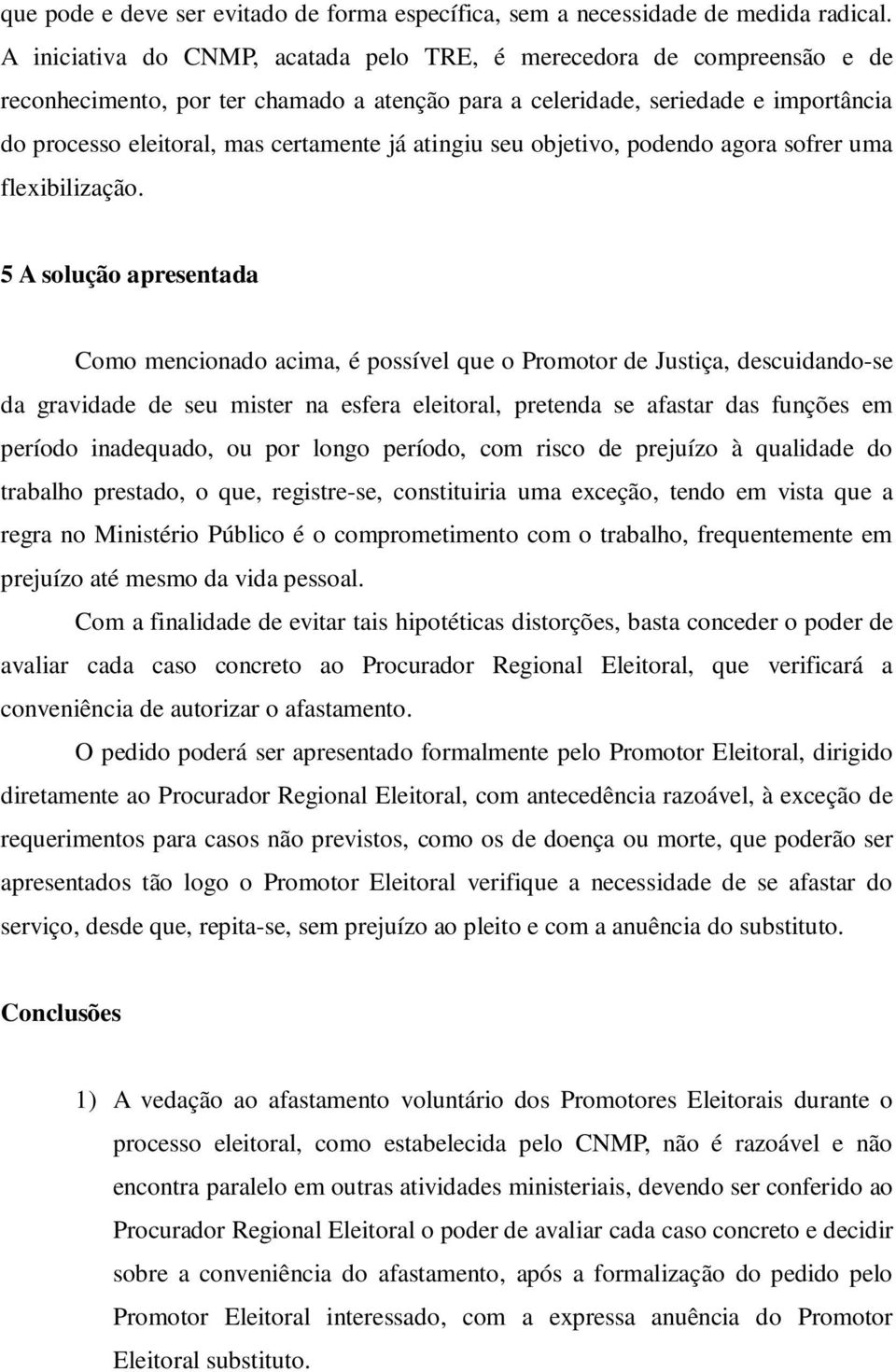 que pode e deve ser evitado de forma específica, sem a necessidade de medida radical. A iniciativa do CNMP, acatada pelo TRE, é merecedora de compreensão e de reconhecimento, por ter chamado a atenção para a celeridade, seriedade e importância do processo eleitoral, mas certamente já atingiu seu objetivo, podendo agora sofrer uma flexibilização.

5 A solução apresentada

Como mencionado acima, é possível que o Promotor de Justiça, descuidando-se da gravidade de seu mister na esfera eleitoral, pretenda se afastar das funções em período inadequado, ou por longo período, com risco de prejuízo à qualidade do trabalho prestado, o que, registre-se, constituiria uma exceção, tendo em vista que a regra no Ministério Público é o comprometimento com o trabalho, frequentemente em prejuízo até mesmo da vida pessoal.

Com a finalidade de evitar tais hipotéticas distorções, basta conceder o poder de avaliar cada caso concreto ao Procurador Regional Eleitoral, que verificará a conveniência de autorizar o afastamento.

O pedido poderá ser apresentado formalmente pelo Promotor Eleitoral, dirigido diretamente ao Procurador Regional Eleitoral, com antecedência razoável, à exceção de requerimentos para casos não previstos, como os de doença ou morte, que poderão ser apresentados tão logo o Promotor Eleitoral verifique a necessidade de se afastar do serviço, desde que, repita-se, sem prejuízo ao pleito e com a anuência do substituto.

Conclusões

1) A vedação ao afastamento voluntário dos Promotores Eleitorais durante o processo eleitoral, como estabelecida pelo CNMP, não é razoável e não encontra paralelo em outras atividades ministeriais, devendo ser conferido ao Procurador Regional Eleitoral o poder de avaliar cada caso concreto e decidir sobre a conveniência do afastamento, após a formalização do pedido pelo Promotor Eleitoral interessado, com a expressa anuência do Promotor Eleitoral substituto.